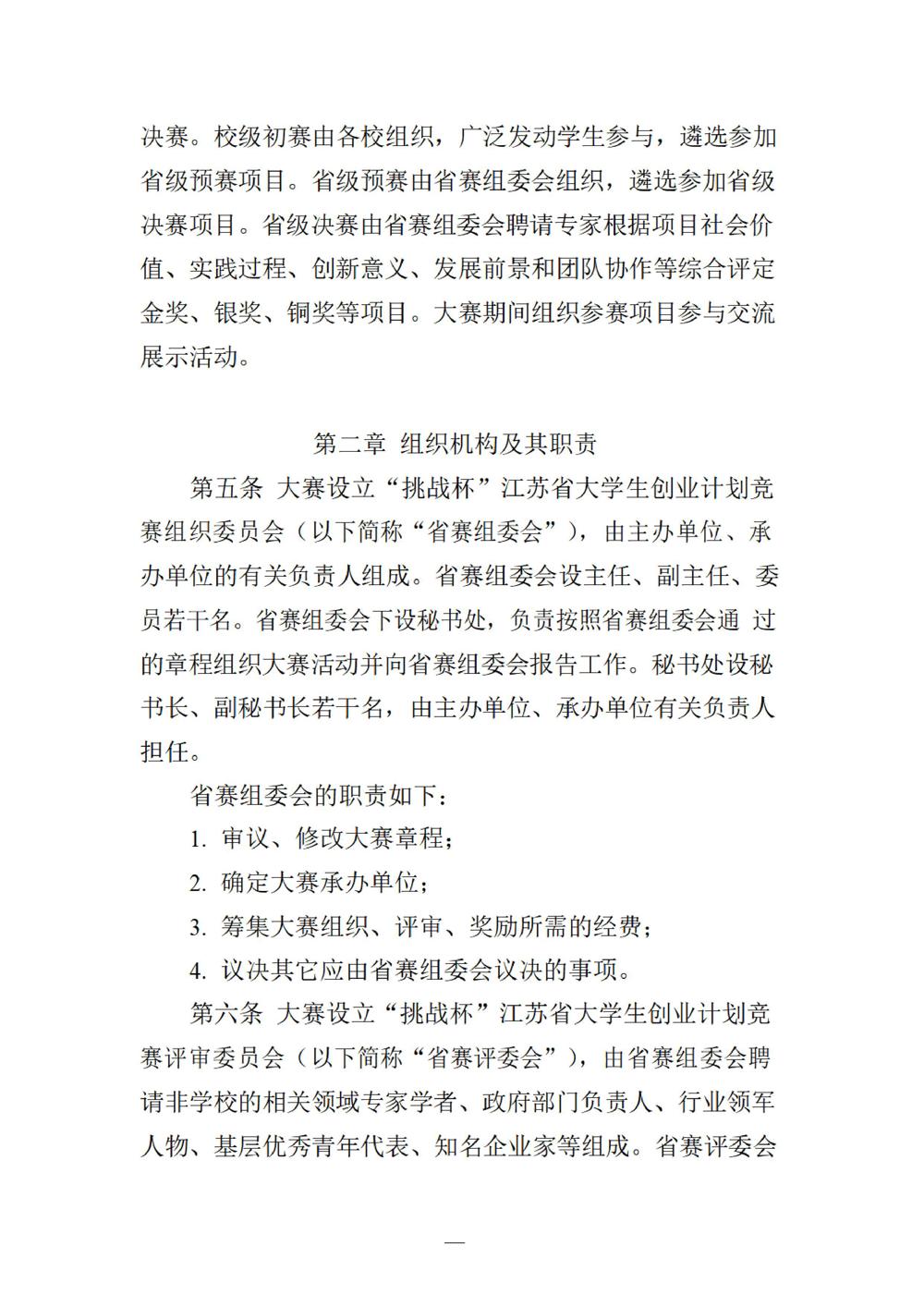 决赛。校级初赛由各校组织，广泛发动学生参与，遴选参加省级预赛项目。省级预赛由省赛组委会组织，遴选参加省级决赛项目。省级决赛由省赛组委会聘请专家根据项目社会价值、实践过程、创新意义、发展前景和团队协作等综合评定金奖、银奖、铜奖等项目。大赛期间组织参赛项目参与交流展示活动。

第二章 组织机构及其职责

第五条 大赛设立“挑战杯”江苏省大学生创业计划竞赛组织委员会（以下简称“省赛组委会”），由主办单位、承办单位的有关负责人组成。省赛组委会设主任、副主任、委员若干名。省赛组委会下设秘书处，负责按照省赛组委会通 过的章程组织大赛活动并向省赛组委会报告工作。秘书处设秘书长、副秘书长若干名，由主办单位、承办单位有关负责人担任。

省赛组委会的职责如下：

1. 审议、修改大赛章程；

2. 确定大赛承办单位；

3. 筹集大赛组织、评审、奖励所需的经费；

4. 议决其它应由省赛组委会议决的事项。

第六条 大赛设立“挑战杯”江苏省大学生创业计划竞赛评审委员会（以下简称“省赛评委会”），由省赛组委会聘请非学校的相关领域专家学者、政府部门负责人、行业领军人物、基层优秀青年代表、知名企业家等组成。省赛评委会

—